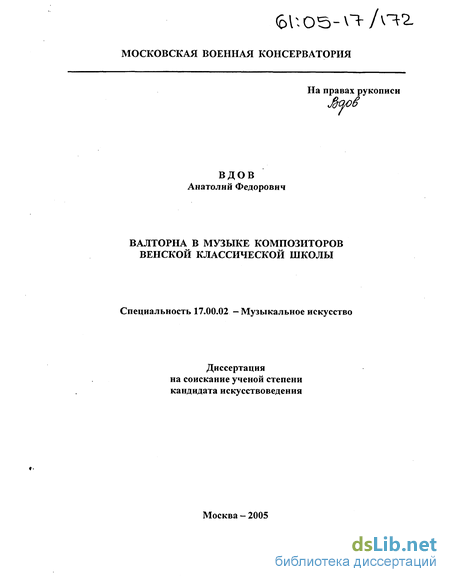 61:05-17/172

МОСКОВСКАЯ ВОЕННАЯ КОНСЕРВАТОРИЯ

На правах рукописи
Вдов

ВДОВ
Анатолий Федорович

ВАЛТОРНА В МУЗЫКЕ КОМПОЗИТОРОВ ВЕНСКОЙ КЛАССИЧЕСКОЙ ШКОЛЫ

Специальность 17.00.02 – Музыкальное искусство

Диссертация
на соискание ученой степени
кандидата искусствоведения

Москва – 2005

dsLib.net
библиотека диссертаций